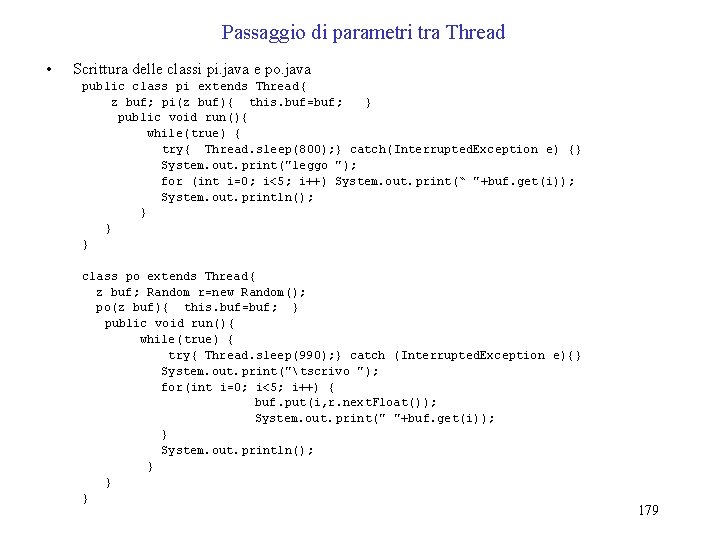 Passaggio di parametri tra Thread

• Scrittura delle classi pi.java e po.java

public class pi extends Thread{
    z buf; pi(z buf){  this.buf=buf;   }
    public void run(){
        while(true) {
            try{  Thread.sleep(800);} catch(InterruptedException e) {}
            System.out.print("leggo ");
            for (int i=0; i<5; i++) System.out.print(" "+buf.get(i));
            System.out.println();
        }
    }
}

class po extends Thread{
  z buf; Random r=new Random();
  po(z buf){  this.buf=buf;  }
   public void run(){
        while(true) {
             try{ Thread.sleep(990);} catch (InterruptedException e){}
            System.out.print("\tscrivo ");
            for(int i=0; i<5; i++) {
                        buf.put(i,r.nextFloat());
                        System.out.print(" "+buf.get(i));
            }
            System.out.println();
        }
   }
}

179